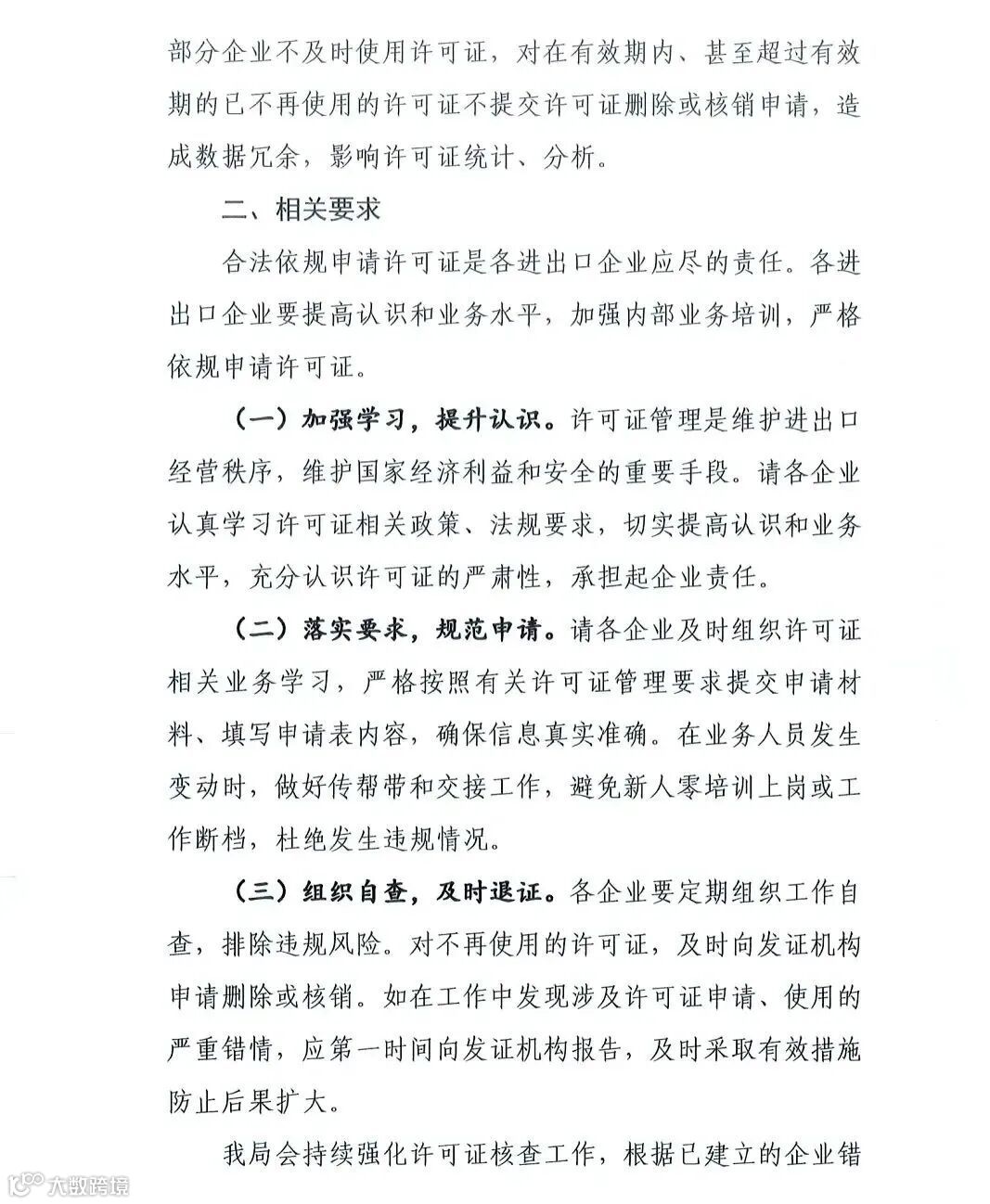 部分企业不及时使用许可证，对在有效期内、甚至超过有效期的已不再使用的许可证不提交许可证删除或核销申请，造成数据冗余，影响许可证统计、分析。

二、相关要求

合法依规申请许可证是各进出口企业应尽的责任。各进出口企业要提高认识和业务水平，加强内部业务培训，严格依规申请许可证。

（一）加强学习，提升认识。许可证管理是维护进出口经营秩序，维护国家经济利益和安全的重要手段。请各企业认真学习许可证相关政策、法规要求，切实提高认识和业务水平，充分认识许可证的严肃性，承担起企业责任。

（二）落实要求，规范申请。请各企业及时组织许可证相关业务学习，严格按照有关许可证管理要求提交申请材料、填写申请表内容，确保信息真实准确。在业务人员发生变动时，做好传帮带和交接工作，避免新人零培训上岗或工作断档，杜绝发生违规情况。

（三）组织自查，及时退证。各企业要定期组织工作自查，排除违规风险。对不再使用的许可证，及时向发证机构申请删除或核销。如在工作中发现涉及许可证申请、使用的严重错情，应第一时间向发证机构报告，及时采取有效措施防止后果扩大。

我局会持续强化许可证核查工作，根据已建立的企业错

大数跨境